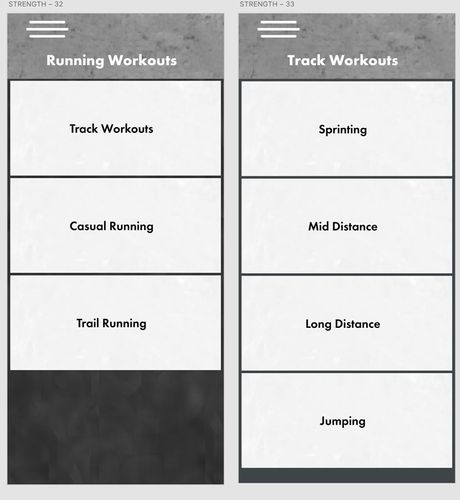 STRENGTH – 32

Running Workouts

Track Workouts

Casual Running

Trail Running

STRENGTH – 33

Track Workouts

Sprinting

Mid Distance

Long Distance

Jumping